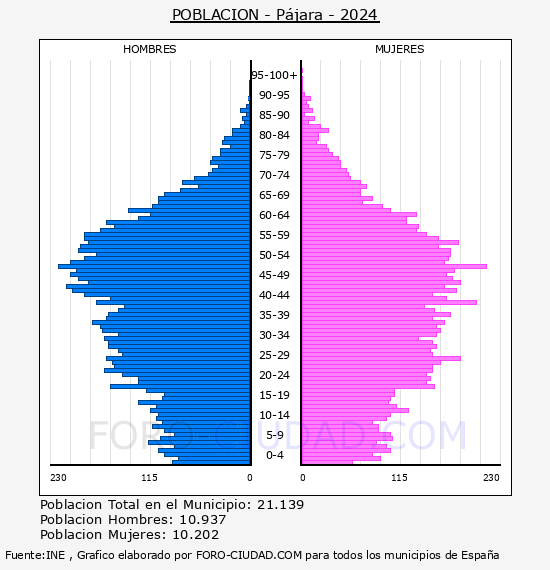 POBLACION - Pájara - 2024

HOMBRES

MUJERES

95-100+
90-95
85-90
80-84
75-79
70-74
65-69
60-64
55-59
50-54
45-49
40-44
35-39
30-34
25-29
20-24
15-19
10-14
5-9
0-4

230 115 0

0 115 230

FORO-CIUDAD.COM

Poblacion Total en el Municipio: 21.139
Poblacion Hombres: 10.937
Poblacion Mujeres: 10.202

Fuente:INE , Grafico elaborado por FORO-CIUDAD.COM para todos los municipios de España